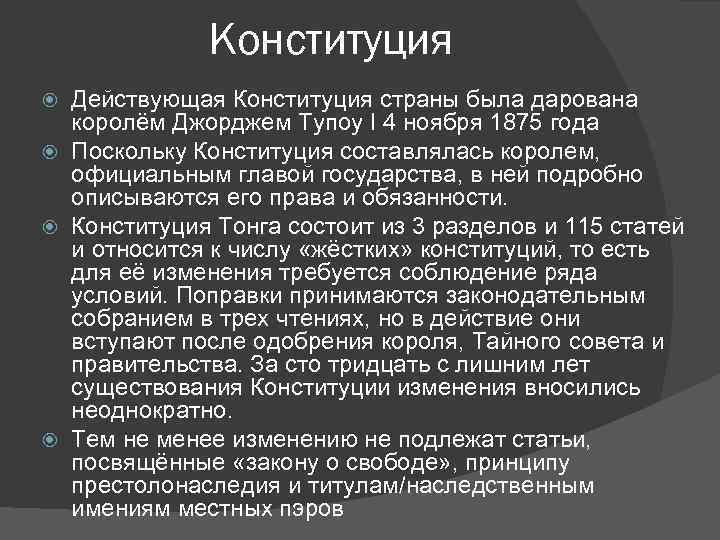 Конституция

Действующая Конституция страны была дарована королём Джорджем Тупоу I 4 ноября 1875 года

Поскольку Конституция составлялась королем, официальным главой государства, в ней подробно описываются его права и обязанности.

Конституция Тонга состоит из 3 разделов и 115 статей и относится к числу «жёстких» конституций, то есть для её изменения требуется соблюдение ряда условий. Поправки принимаются законодательным собранием в трех чтениях, но в действие они вступают после одобрения короля, Тайного совета и правительства. За сто тридцать с лишним лет существования Конституции изменения вносились неоднократно.

Тем не менее изменению не подлежат статьи, посвящённые «закону о свободе», принципу престолонаследия и титулам/наследственным имениям местных пэров